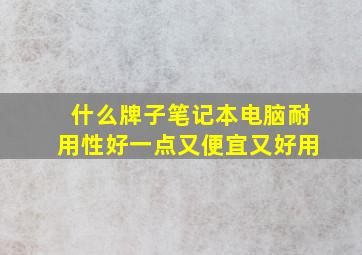 什么牌子笔记本电脑耐用性好一点又便宜又好用